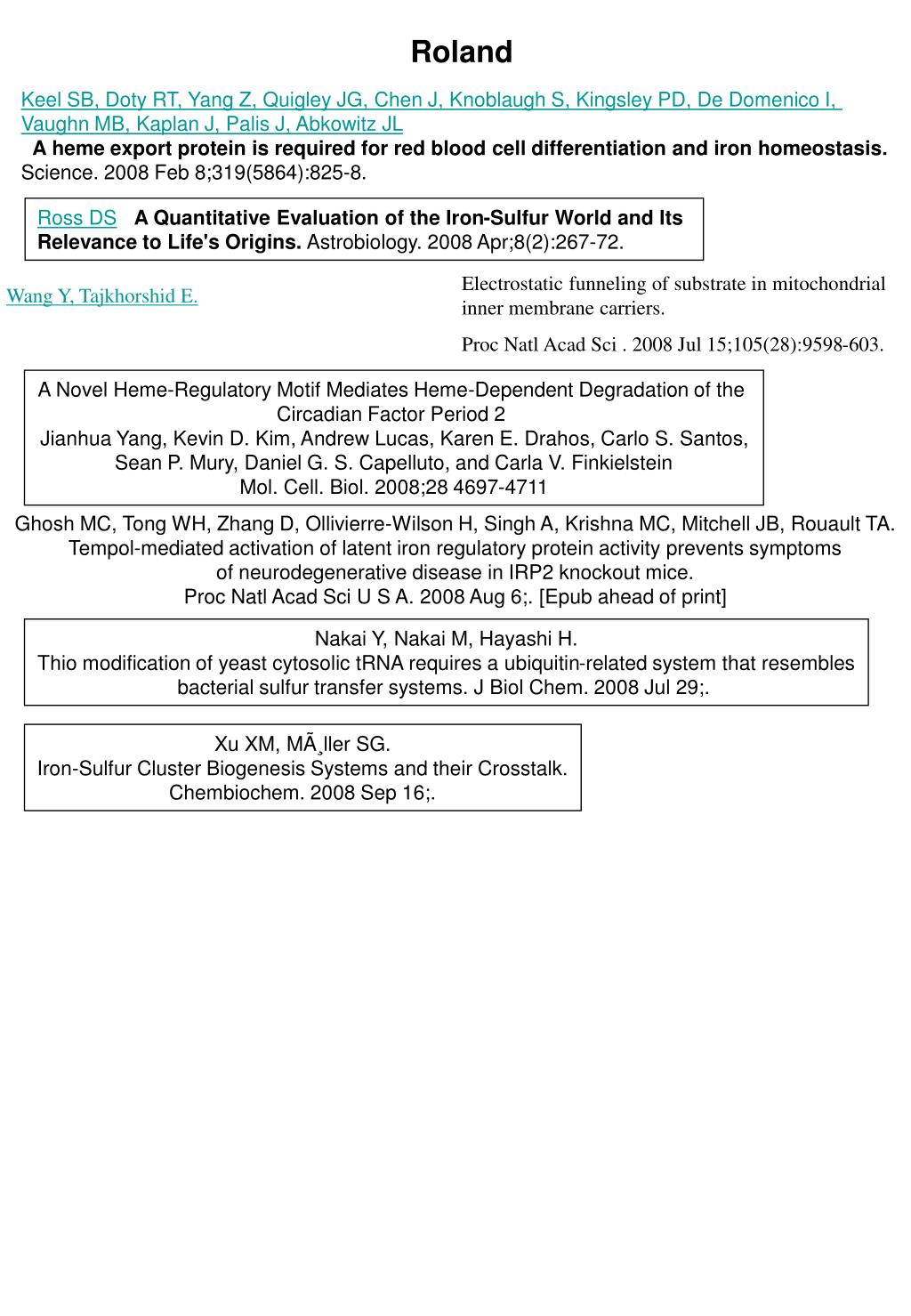 Roland

Keel SB, Doty RT, Yang Z, Quigley JG, Chen J, Knoblaugh S, Kingsley PD, De Domenico I, Vaughn MB, Kaplan J, Palis J, Abkowitz JL
A heme export protein is required for red blood cell differentiation and iron homeostasis. Science. 2008 Feb 8;319(5864):825-8.

Ross DS A Quantitative Evaluation of the Iron-Sulfur World and Its Relevance to Life's Origins. Astrobiology. 2008 Apr;8(2):267-72.

Wang Y, Tajkhorshid E.

Electrostatic funneling of substrate in mitochondrial inner membrane carriers.

Proc Natl Acad Sci . 2008 Jul 15;105(28):9598-603.

A Novel Heme-Regulatory Motif Mediates Heme-Dependent Degradation of the Circadian Factor Period 2
Jianhua Yang, Kevin D. Kim, Andrew Lucas, Karen E. Drahos, Carlo S. Santos, Sean P. Mury, Daniel G. S. Capelluto, and Carla V. Finkielstein
Mol. Cell. Biol. 2008;28 4697-4711

Ghosh MC, Tong WH, Zhang D, Ollivierre-Wilson H, Singh A, Krishna MC, Mitchell JB, Rouault TA.
Tempol-mediated activation of latent iron regulatory protein activity prevents symptoms of neurodegenerative disease in IRP2 knockout mice.
Proc Natl Acad Sci U S A. 2008 Aug 6;. [Epub ahead of print]

Nakai Y, Nakai M, Hayashi H.
Thio modification of yeast cytosolic tRNA requires a ubiquitin-related system that resembles bacterial sulfur transfer systems. J Biol Chem. 2008 Jul 29;.

Xu XM, MÃ¸ller SG.
Iron-Sulfur Cluster Biogenesis Systems and their Crosstalk.
Chembiochem. 2008 Sep 16;.